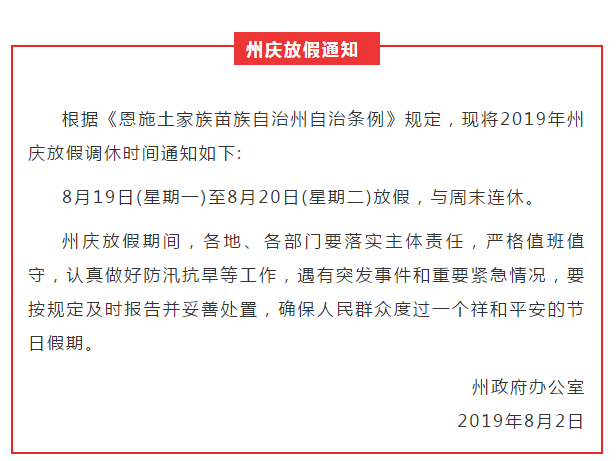 州庆放假通知

根据《恩施土家族苗族自治州自治条例》规定，现将2019年州庆放假调休时间通知如下:

8月19日(星期一)至8月20日(星期二)放假，与周末连休。

州庆放假期间，各地、各部门要落实主体责任，严格值班值守，认真做好防汛抗旱等工作，遇有突发事件和重要紧急情况，要按规定及时报告并妥善处置，确保人民群众度过一个祥和平安的节日假期。

州政府办公室
2019年8月2日